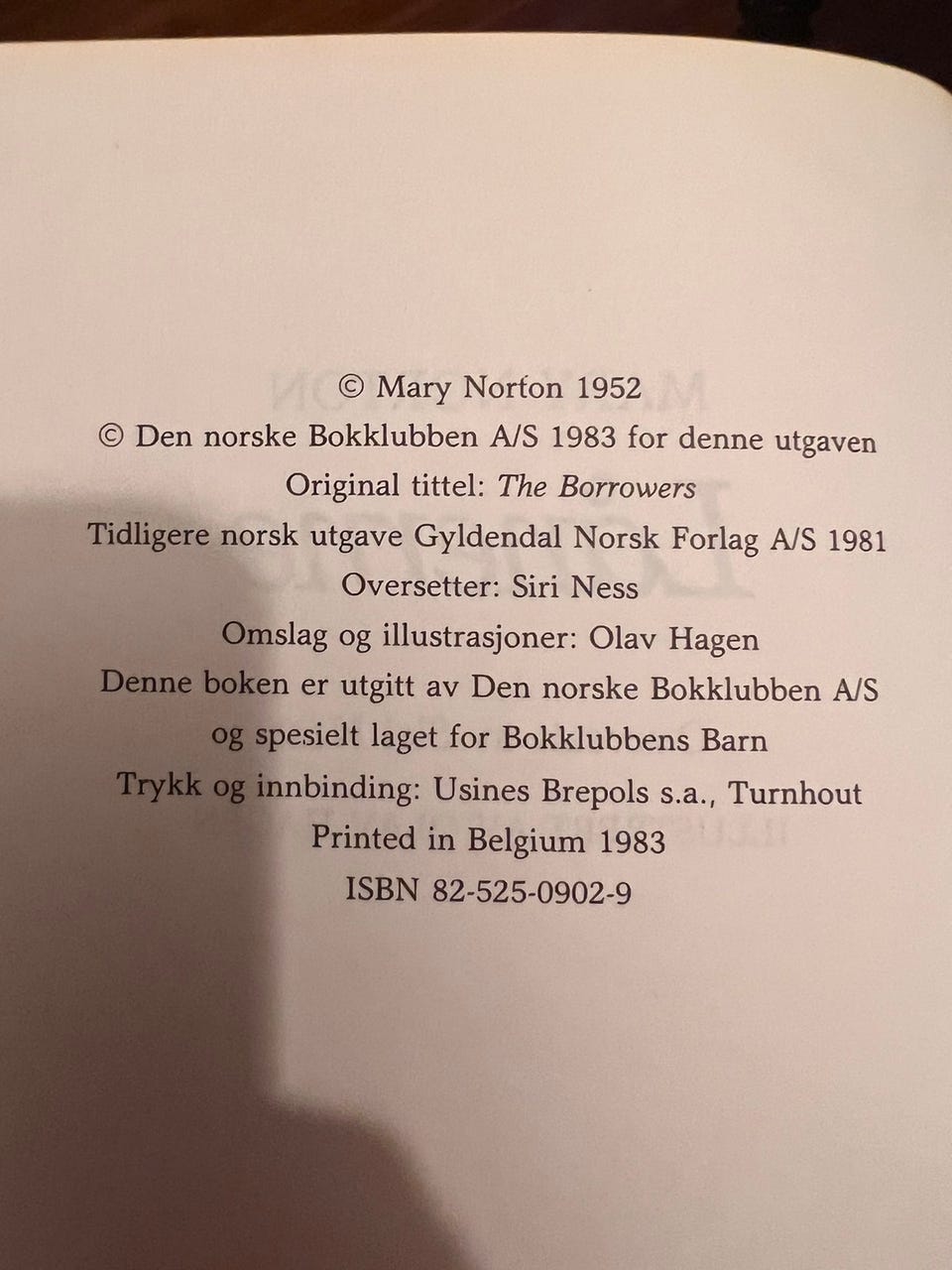 © Mary Norton 1952

© Den norske Bokklubben A/S 1983 for denne utgaven

Original tittel: The Borrowers

Tidligere norsk utgave Gyldendal Norsk Forlag A/S 1981

Oversetter: Siri Ness

Omslag og illustrasjoner: Olav Hagen

Denne boken er utgitt av Den norske Bokklubben A/S og spesielt laget for Bokklubbens Barn

Trykk og innbinding: Usines Brepols s.a., Turnhout

Printed in Belgium 1983

ISBN 82-525-0902-9